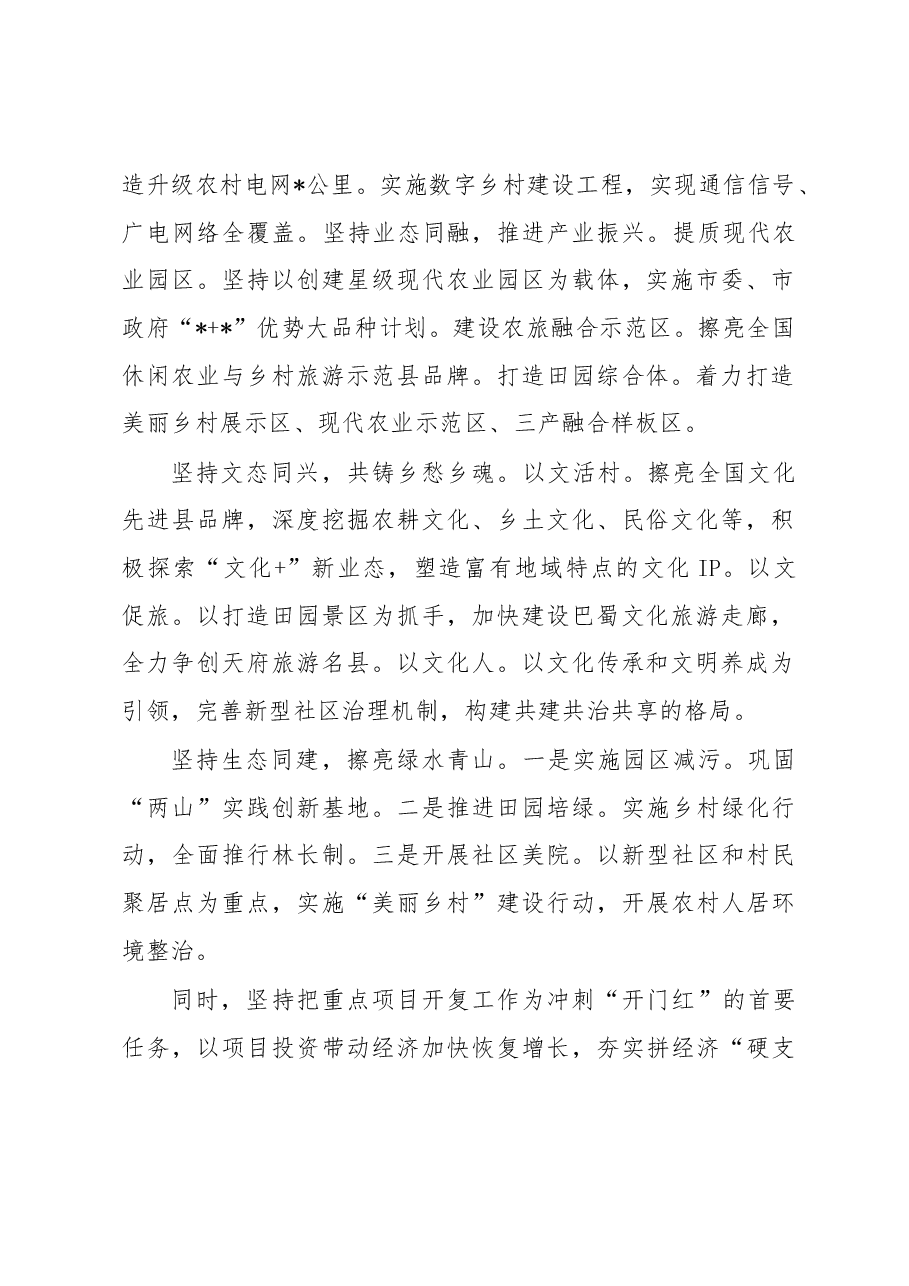 造升级农村电网*公里。实施数字乡村建设工程，实现通信信号、广电网络全覆盖。坚持业态同融，推进产业振兴。提质现代农业园区。坚持以创建星级现代农业园区为载体，实施市委、市政府“*+*”优势大品种计划。建设农旅融合示范区。擦亮全国休闲农业与乡村旅游示范县品牌。打造田园综合体。着力打造美丽乡村展示区、现代农业示范区、三产融合样板区。

坚持文态同兴，共铸乡愁乡魂。以文活村。擦亮全国文化先进县品牌，深度挖掘农耕文化、乡土文化、民俗文化等，积极探索“文化+”新业态，塑造富有地域特点的文化IP。以文促旅。以打造田园景区为抓手，加快建设巴蜀文化旅游走廊，全力争创天府旅游名县。以文化人。以文化传承和文明养成为引领，完善新型社区治理机制，构建共建共治共享的格局。

坚持生态同建，擦亮绿水青山。一是实施园区减污。巩固“两山”实践创新基地。二是推进田园培绿。实施乡村绿化行动，全面推行林长制。三是开展社区美院。以新型社区和村民聚居点为重点，实施“美丽乡村”建设行动，开展农村人居环境整治。

同时，坚持把重点项目开复工作为冲刺“开门红”的首要任务，以项目投资带动经济加快恢复增长，夯实拼经济“硬支